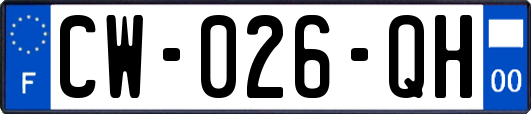 F
CW-026-QH
00